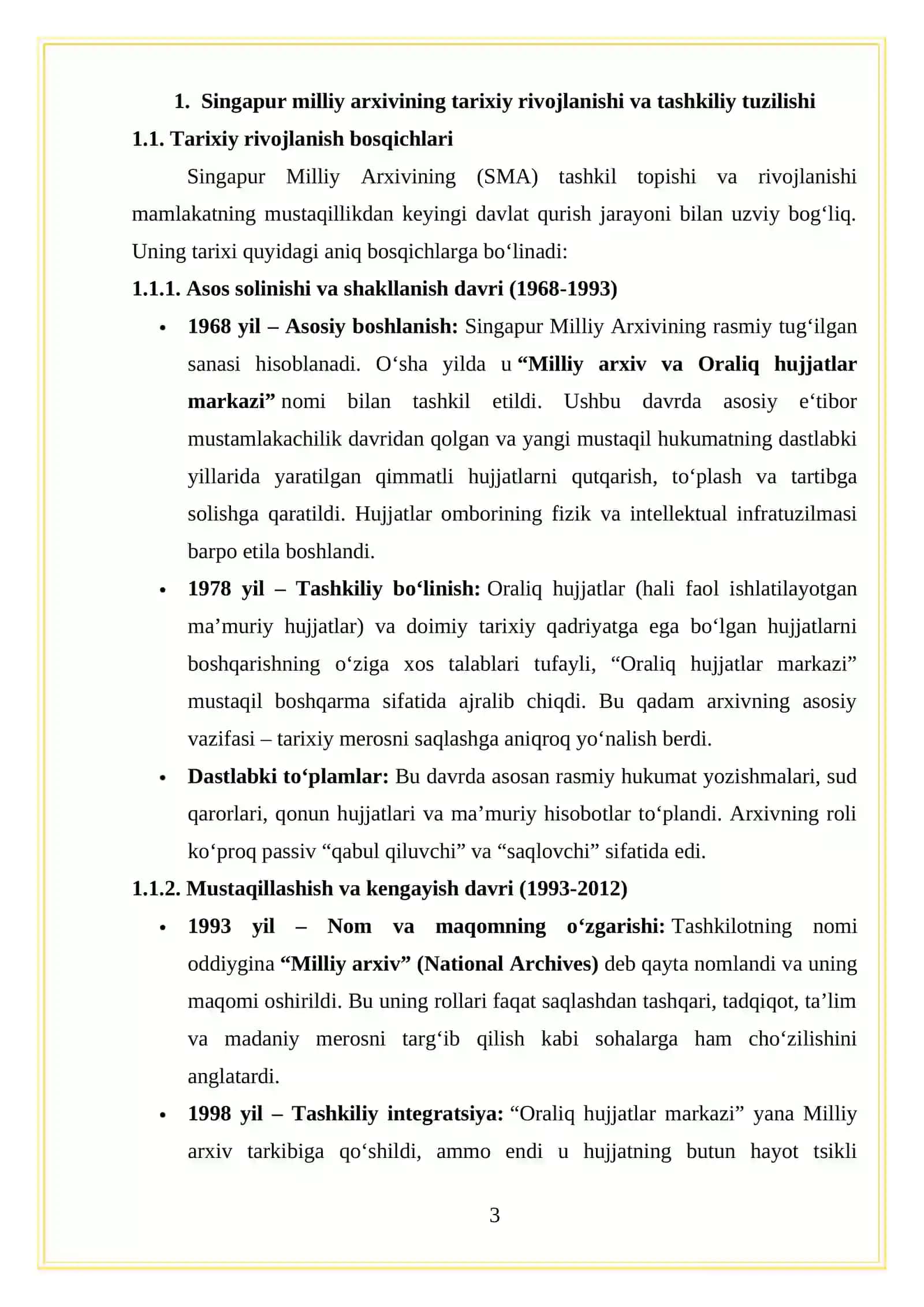 1. Singapur milliy arxivining tarixiy rivojlanishi va tashkiliy tuzilishi

1.1. Tarixiy rivojlanish bosqichlari

Singapur Milliy Arxivining (SMA) tashkil topishi va rivojlanishi mamlakatning mustaqillikdan keyingi davlat qurish jarayoni bilan uzviy bog‘liq. Uning tarixi quyidagi aniq bosqichlarga bo‘linadi:

1.1.1. Asos solinishi va shakllanish davri (1968-1993)

• 1968 yil – Asosiy boshlanish: Singapur Milliy Arxivining rasmiy tug‘ilgan sanasi hisoblanadi. O‘sha yilda u “Milliy arxiv va Oraliq hujjatlar markazi” nomi bilan tashkil etildi. Ushbu davrda asosiy e‘tibor mustamlakachilik davridan qolgan va yangi mustaqil hukumatning dastlabki yillarida yaratilgan qimmatli hujjatlarni qutqarish, to‘plash va tartibga solishga qaratildi. Hujjatlar omborining fizik va intellektual infratuzilmasi barpo etila boshlandi.

• 1978 yil – Tashkiliy bo‘linish: Oraliq hujjatlar (hali faol ishlatilayotgan ma’muriy hujjatlar) va doimiy tarixiy qadriyatga ega bo‘lgan hujjatlarni boshqarishning o‘ziga xos talablari tufayli, “Oraliq hujjatlar markazi” mustaqil boshqarma sifatida ajralib chiqdi. Bu qadam arxivning asosiy vazifasi – tarixiy merosni saqlashga aniqroq yo‘nalish berdi.

• Dastlabki to‘plamlar: Bu davrda asosan rasmiy hukumat yozishmalari, sud qarorlari, qonun hujjatlari va ma’muriy hisobotlar to‘plandi. Arxivning roli ko‘proq passiv “qabul qiluvchi” va “saqlovchi” sifatida edi.

1.1.2. Mustaqillashish va kengayish davri (1993-2012)

• 1993 yil – Nom va maqomning o‘zgarishi: Tashkilotning nomi oddiygina “Milliy arxiv” (National Archives) deb qayta nomlandi va uning maqomi oshirildi. Bu uning rollari faqat saqlashdan tashqari, tadqiqot, ta’lim va madaniy merosni targ‘ib qilish kabi sohalarga ham cho‘zilishini anglatardi.

• 1998 yil – Tashkiliy integratsiya: “Oraliq hujjatlar markazi” yana Milliy arxiv tarkibiga qo‘shildi, ammo endi u hujjatning butun hayot tsikli

3